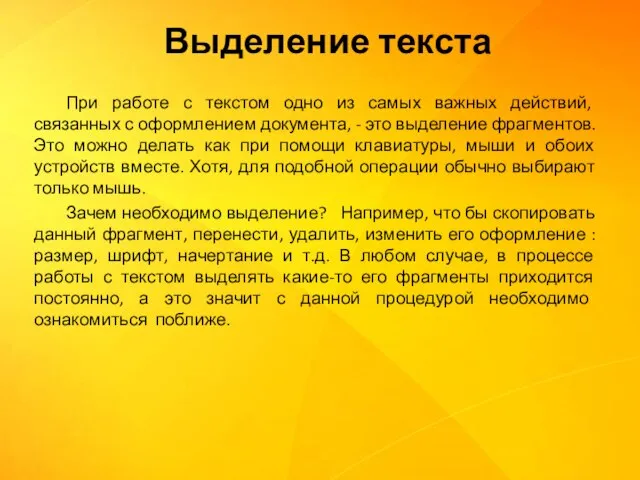 Выделение текста

При работе с текстом одно из самых важных действий, связанных с оформлением документа, - это выделение фрагментов. Это можно делать как при помощи клавиатуры, мыши и обоих устройств вместе. Хотя, для подобной операции обычно выбирают только мышь.

Зачем необходимо выделение? Например, что бы скопировать данный фрагмент, перенести, удалить, изменить его оформление : размер, шрифт, начертание и т.д. В любом случае, в процессе работы с текстом выделять какие-то его фрагменты приходится постоянно, а это значит с данной процедурой необходимо ознакомиться поближе.